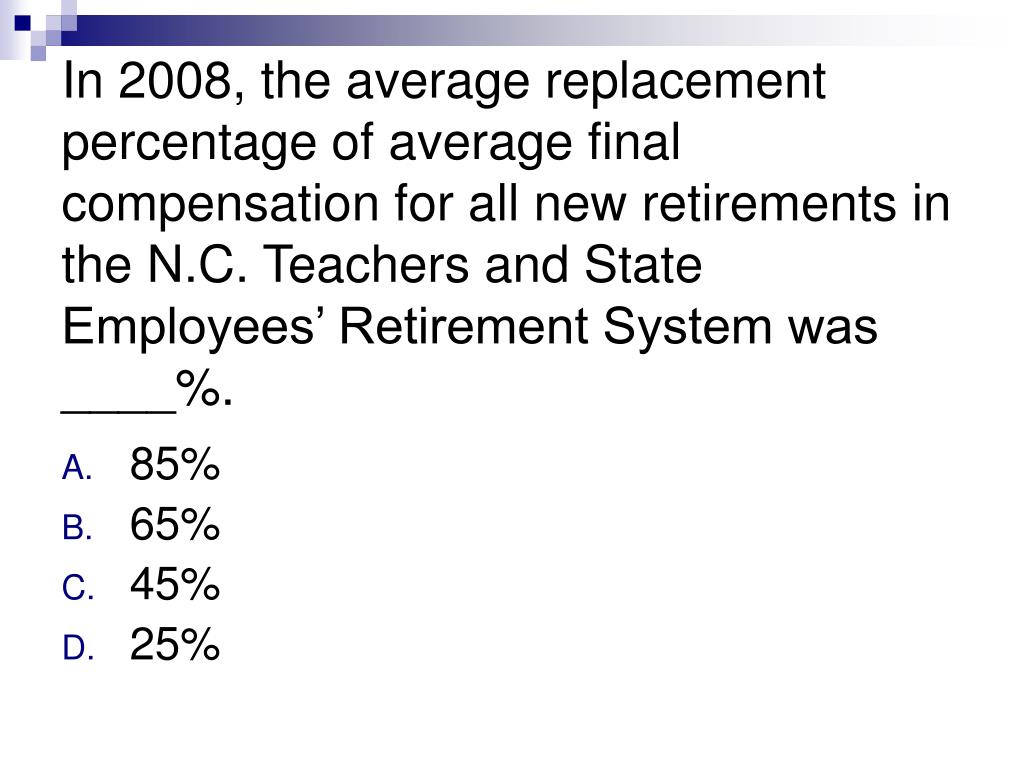 In 2008, the average replacement percentage of average final compensation for all new retirements in the N.C. Teachers and State Employees’ Retirement System was ____%.

A. 85%
B. 65%
C. 45%
D. 25%